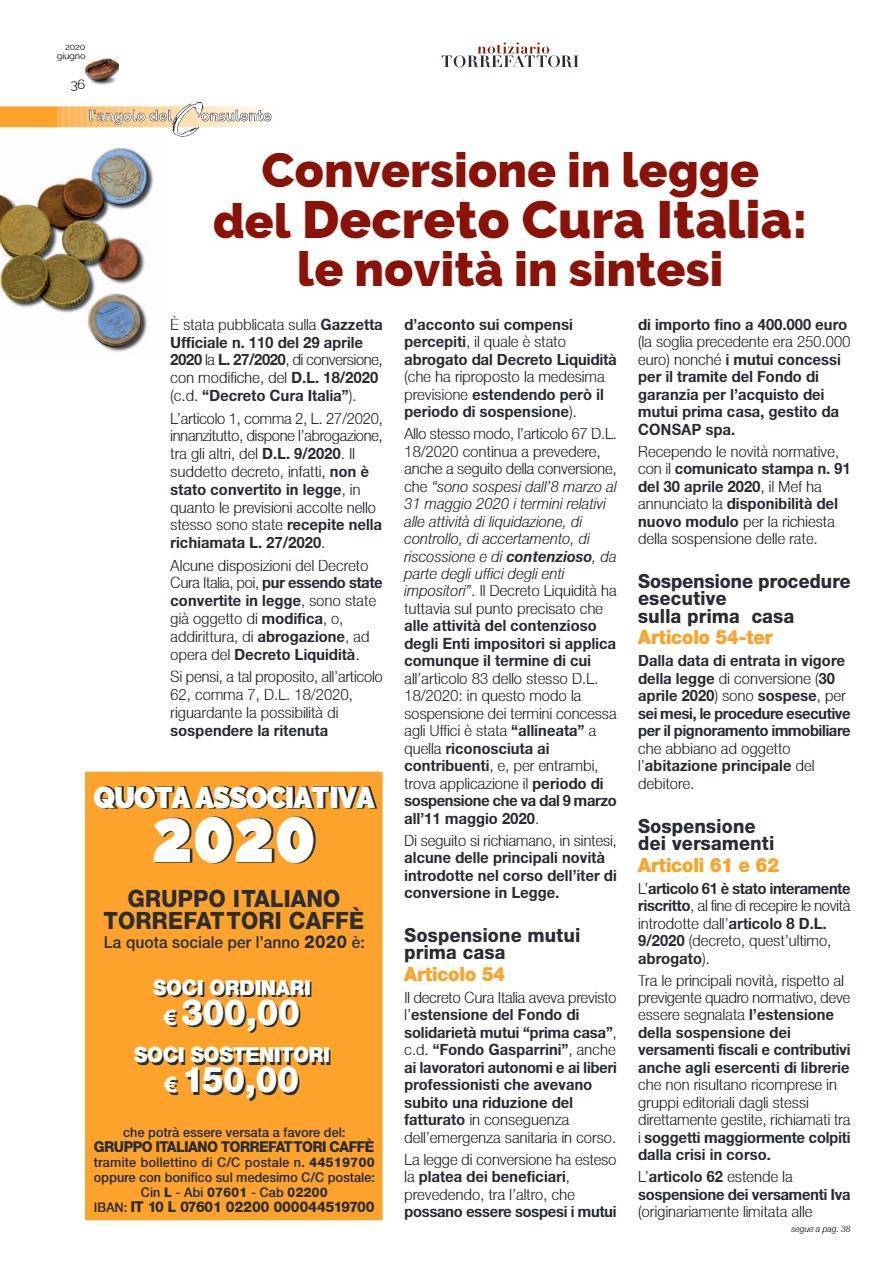 2020 giugno

36

notiziario
TORREFATTORI

l'angolo del Consulente

Conversione in legge del Decreto Cura Italia: le novità in sintesi

È stata pubblicata sulla Gazzetta Ufficiale n. 110 del 29 aprile 2020 la L. 27/2020, di conversione, con modifiche, del D.L. 18/2020 (c.d. "Decreto Cura Italia").

L'articolo 1, comma 2, L. 27/2020, innanzitutto, dispone l'abrogazione, tra gli altri, del D.L. 9/2020. Il suddetto decreto, infatti, non è stato convertito in legge, in quanto le previsioni accolte nello stesso sono state recepite nella richiamata L. 27/2020.

Alcune disposizioni del Decreto Cura Italia, poi, pur essendo state convertite in legge, sono state già oggetto di modifica, o, addirittura, di abrogazione, ad opera del Decreto Liquidità.

Si pensi, a tal proposito, all'articolo 62, comma 7, D.L. 18/2020, riguardante la possibilità di sospendere la ritenuta d'acconto sui compensi percepiti, il quale è stato abrogato dal Decreto Liquidità (che ha riproposto la medesima previsione estendendo però il periodo di sospensione).

Allo stesso modo, l'articolo 67 D.L. 18/2020 continua a prevedere, anche a seguito della conversione, che "sono sospesi dall'8 marzo al 31 maggio 2020 i termini relativi alle attività di liquidazione, di controllo, di accertamento, di riscossione e di contenzioso, da parte degli uffici degli enti impositori". Il Decreto Liquidità ha tuttavia sul punto precisato che alle attività del contenzioso degli Enti impositori si applica comunque il termine di cui all'articolo 83 dello stesso D.L. 18/2020: in questo modo la sospensione dei termini concessa agli Uffici è stata "allineata" a quella riconosciuta ai contribuenti, e, per entrambi, trova applicazione il periodo di sospensione che va dal 9 marzo all'11 maggio 2020.

Di seguito si richiamano, in sintesi, alcune delle principali novità introdotte nel corso dell'iter di conversione in Legge.

Sospensione mutui prima casa
Articolo 54

Il decreto Cura Italia aveva previsto l'estensione del Fondo di solidarietà mutui "prima casa", c.d. "Fondo Gasparrini", anche ai lavoratori autonomi e ai liberi professionisti che avevano subito una riduzione del fatturato in conseguenza dell'emergenza sanitaria in corso.

La legge di conversione ha esteso la platea dei beneficiari, prevedendo, tra l'altro, che possano essere sospesi i mutui di importo fino a 400.000 euro (la soglia precedente era 250.000 euro) nonché i mutui concessi per il tramite del Fondo di garanzia per l'acquisto dei mutui prima casa, gestito da CONSAP spa.

Recependo le novità normative, con il comunicato stampa n. 91 del 30 aprile 2020, il Mef ha annunciato la disponibilità del nuovo modulo per la richiesta della sospensione delle rate.

Sospensione procedure esecutive sulla prima casa
Articolo 54-ter

Dalla data di entrata in vigore della legge di conversione (30 aprile 2020) sono sospese, per sei mesi, le procedure esecutive per il pignoramento immobiliare che abbiano ad oggetto l'abitazione principale del debitore.

Sospensione dei versamenti
Articoli 61 e 62

L'articolo 61 è stato interamente riscritto, al fine di recepire le novità introdotte dall'articolo 8 D.L. 9/2020 (decreto, quest'ultimo, abrogato).

Tra le principali novità, rispetto al previgente quadro normativo, deve essere segnalata l'estensione della sospensione dei versamenti fiscali e contributivi anche agli esercenti di librerie che non risultano ricomprese in gruppi editoriali dagli stessi direttamente gestite, richiamati tra i soggetti maggiormente colpiti dalla crisi in corso.

L'articolo 62 estende la sospensione dei versamenti Iva (originariamente limitata alle

segue a pag. 38

QUOTA ASSOCIATIVA
2020

GRUPPO ITALIANO TORREFATTORI CAFFÈ
La quota sociale per l'anno 2020 è:

SOCI ORDINARI
€ 300,00

SOCI SOSTENITORI
€ 150,00

che potrà essere versata a favore del:
GRUPPO ITALIANO TORREFATTORI CAFFÈ
tramite bollettino di C/C postale n. 44519700
oppure con bonifico sul medesimo C/C postale:
Cin L - Abi 07601 - Cab 02200
IBAN: IT 10 L 07601 02200 000044519700